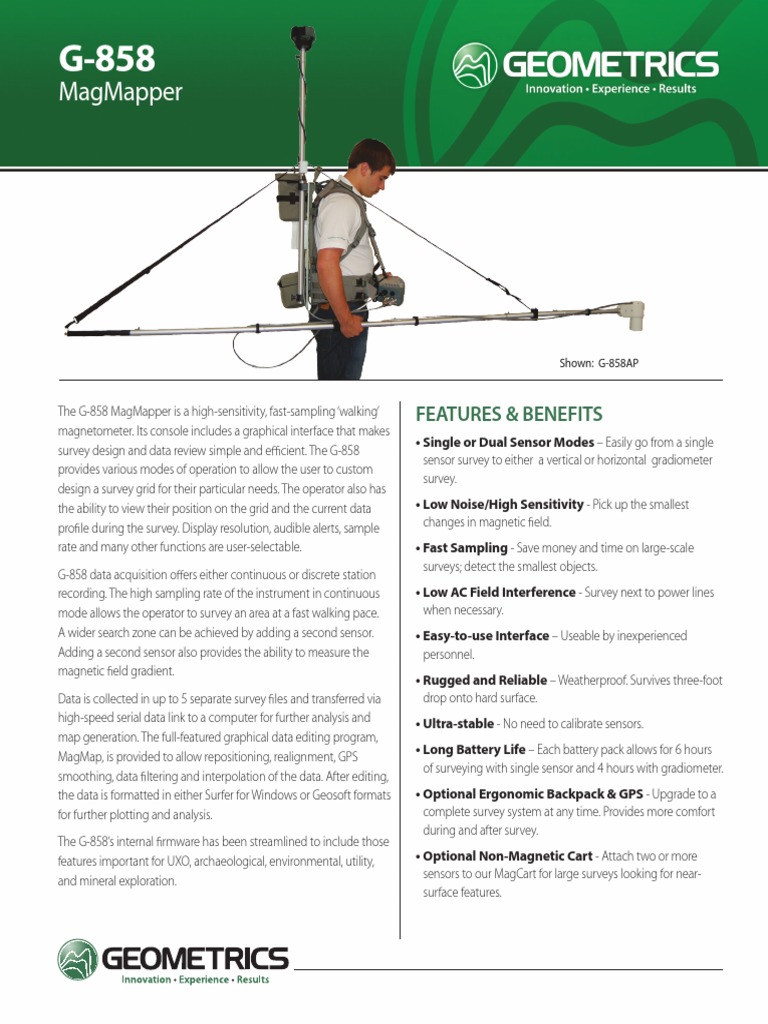 G-858
MagMapper

GEOMETRICS
Innovation • Experience • Results

Shown: G-858AP

The G-858 MagMapper is a high-sensitivity, fast-sampling 'walking' magnetometer. Its console includes a graphical interface that makes survey design and data review simple and efficient. The G-858 provides various modes of operation to allow the user to custom design a survey grid for their particular needs. The operator also has the ability to view their position on the grid and the current data profile during the survey. Display resolution, audible alerts, sample rate and many other functions are user-selectable.

G-858 data acquisition offers either continuous or discrete station recording. The high sampling rate of the instrument in continuous mode allows the operator to survey an area at a fast walking pace. A wider search zone can be achieved by adding a second sensor. Adding a second sensor also provides the ability to measure the magnetic field gradient.

Data is collected in up to 5 separate survey files and transferred via high-speed serial data link to a computer for further analysis and map generation. The full-featured graphical data editing program, MagMap, is provided to allow repositioning, realignment, GPS smoothing, data filtering and interpolation of the data. After editing, the data is formatted in either Surfer for Windows or Geosoft formats for further plotting and analysis.

The G-858's internal firmware has been streamlined to include those features important for UXO, archaeological, environmental, utility, and mineral exploration.

FEATURES & BENEFITS

• Single or Dual Sensor Modes – Easily go from a single sensor survey to either a vertical or horizontal gradiometer survey.

• Low Noise/High Sensitivity - Pick up the smallest changes in magnetic field.

• Fast Sampling - Save money and time on large-scale surveys; detect the smallest objects.

• Low AC Field Interference - Survey next to power lines when necessary.

• Easy-to-use Interface – Useable by inexperienced personnel.

• Rugged and Reliable – Weatherproof. Survives three-foot drop onto hard surface.

• Ultra-stable - No need to calibrate sensors.

• Long Battery Life – Each battery pack allows for 6 hours of surveying with single sensor and 4 hours with gradiometer.

• Optional Ergonomic Backpack & GPS - Upgrade to a complete survey system at any time. Provides more comfort during and after survey.

• Optional Non-Magnetic Cart - Attach two or more sensors to our MagCart for large surveys looking for near-surface features.

GEOMETRICS
Innovation • Experience • Results